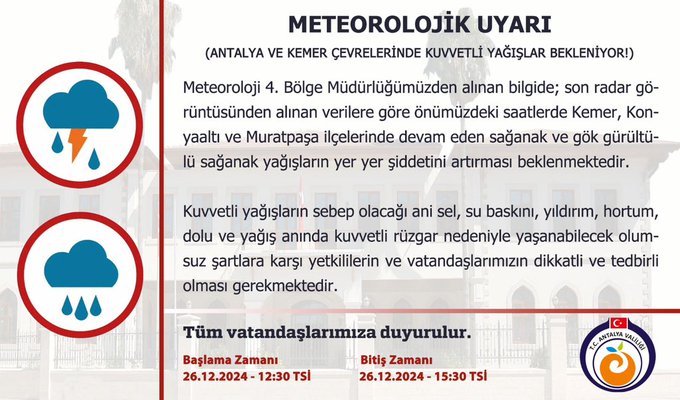 METEOROLOJİK UYARI

(ANTALYA VE KEMER ÇEVRELERİNDE KUVVETLİ YAĞIŞLAR BEKLENİYOR!)

Meteoroloji 4. Bölge Müdürlüğümüzden alınan bilgide; son radar görüntüsünden alınan verilere göre önümüzdeki saatlerde Kemer, Konyaaltı ve Muratpaşa ilçelerinde devam eden sağanak ve gök gürültülü sağanak yağışların yer yer şiddetini artırması beklenmektedir.

Kuvvetli yağışların sebep olacağı ani sel, su baskını, yıldırım, hortum, dolu ve yağış anında kuvvetli rüzgar nedeniyle yaşanabilecek olumsuz şartlara karşı yetkililerin ve vatandaşlarımızın dikkatli ve tedbirli olması gerekmektedir.

Tüm vatandaşlarımıza duyurulur.

Başlama Zamanı
26.12.2024 - 12:30 TSİ

Bitiş Zamanı
26.12.2024 - 15:30 TSİ

T.C. ANTALYA VALİLİĞİ